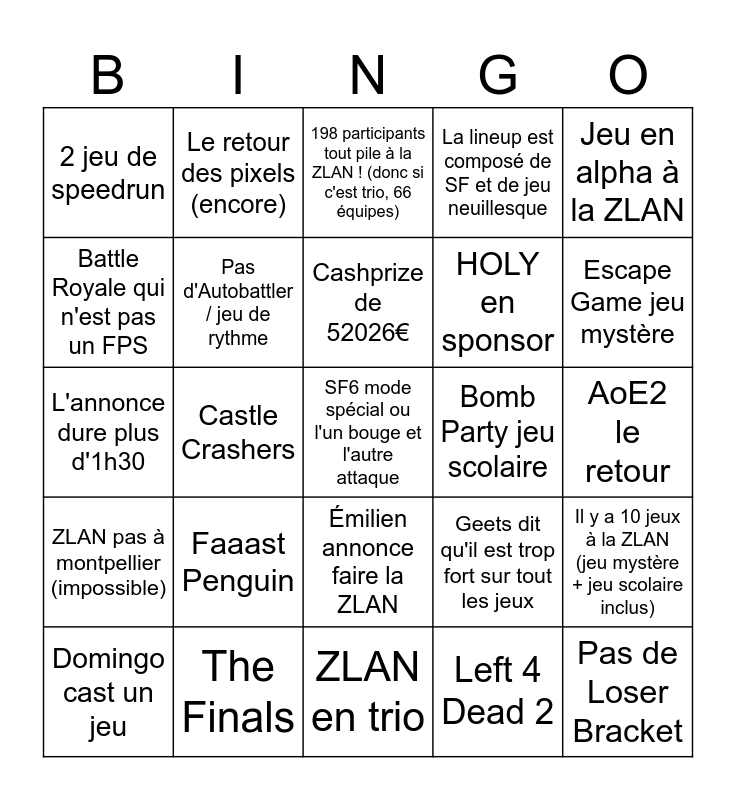 | B | I | N | G | O |
|---|---|---|---|---|
| 2 jeu de speedrun | Le retour des pixels (encore) | 198 participants tout pile à la ZLAN ! (donc si c'est trio, 66 équipes) | La lineup est composé de SF et de jeu neuillesque | Jeu en alpha à la ZLAN |
| Battle Royale qui n'est pas un FPS | Pas d'Autobattler / jeu de rythme | Cashprize de 52026€ | HOLY en sponsor | Escape Game jeu mystère |
| L'annonce dure plus d'1h30 | Castle Crashers | SF6 mode spécial ou l'un bouge et l'autre attaque | Bomb Party jeu scolaire | AoE2 le retour |
| ZLAN pas à montpellier (impossible) | Faaast Penguin | Émilien annonce faire la ZLAN | Geets dit qu'il est trop fort sur tout les jeux | Il y a 10 jeux à la ZLAN (jeu mystère + jeu scolaire inclus) |
| Domingo cast un jeu | The Finals | ZLAN en trio | Left 4 Dead 2 | Pas de Loser Bracket |